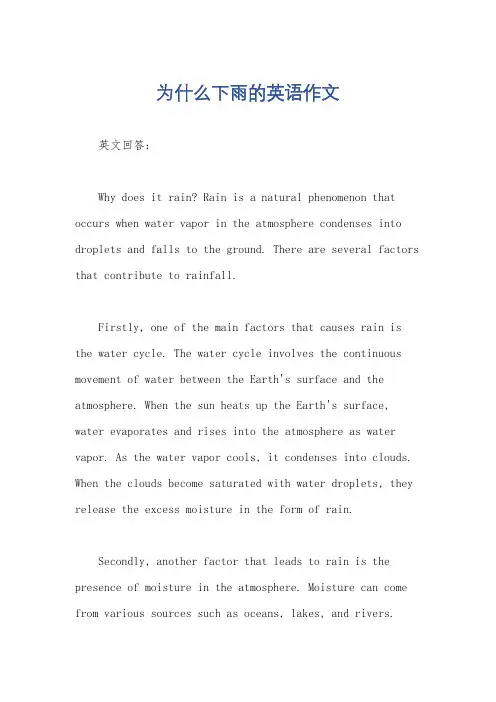 为什么下雨的英语作文

英文回答：

Why does it rain? Rain is a natural phenomenon that occurs when water vapor in the atmosphere condenses into droplets and falls to the ground. There are several factors that contribute to rainfall.

Firstly, one of the main factors that causes rain is the water cycle. The water cycle involves the continuous movement of water between the Earth's surface and the atmosphere. When the sun heats up the Earth's surface, water evaporates and rises into the atmosphere as water vapor. As the water vapor cools, it condenses into clouds. When the clouds become saturated with water droplets, they release the excess moisture in the form of rain.

Secondly, another factor that leads to rain is the presence of moisture in the atmosphere. Moisture can come from various sources such as oceans, lakes, and rivers.